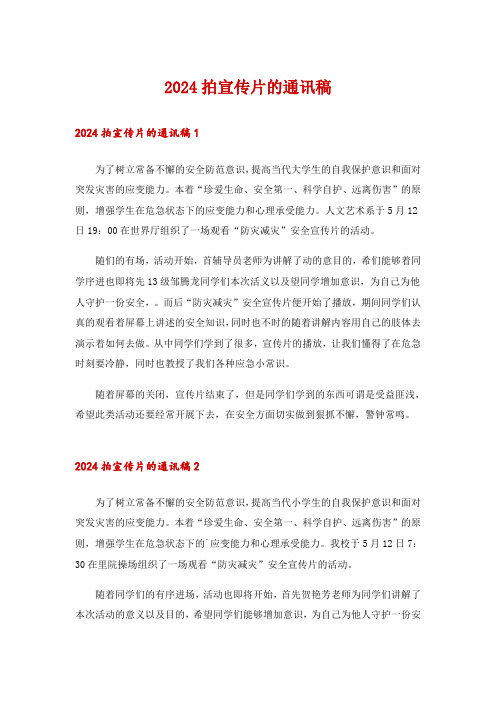 2024 拍宣传片的通讯稿

2024 拍宣传片的通讯稿 1

为了树立常备不懈的安全防范意识，提高当代大学生的自我保护意识和面对突发灾害的应变能力。本着“珍爱生命、安全第一、科学自护、远离伤害”的原则，增强学生在危急状态下的应变能力和心理承受能力。人文艺术系于 5 月 12 日 19：00 在世界厅组织了一场观看“防灾减灾”安全宣传片的活动。

随们的有场，活动开始，首辅导员老师为讲解了动的意目的，希们能够着同学序进也即将先 13 级邹腾龙同学们本次活义以及望同学增加意识，为自己为他人守护一份安全，。而后“防灾减灾”安全宣传片便开始了播放，期间同学们认真的观看着屏幕上讲述的安全知识，同时也不时的随着讲解内容用自己的肢体去演示着如何去做。从中同学们学到了很多，宣传片的播放，让我们懂得了在危急时刻要冷静，同时也教授了我们各种应急小常识。

随着屏幕的关闭，宣传片结束了，但是同学们学到的东西可谓是受益匪浅，希望此类活动还要经常开展下去，在安全方面切实做到狠抓不懈，警钟常鸣。

2024 拍宣传片的通讯稿 2

为了树立常备不懈的安全防范意识，提高当代小学生的自我保护意识和面对突发灾害的应变能力。本着“珍爱生命、安全第一、科学自护、远离伤害”的原则，增强学生在危急状态下的应变能力和心理承受能力。我校于 5 月 12 日 7：30 在里院操场组织了一场观看“防灾减灾”安全宣传片的活动。

随着同学们的有序进场，活动也即将开始，首先贺艳芳老师为同学们讲解了本次活动的意义以及目的，希望同学们能够增加意识，为自己为他人守护一份安